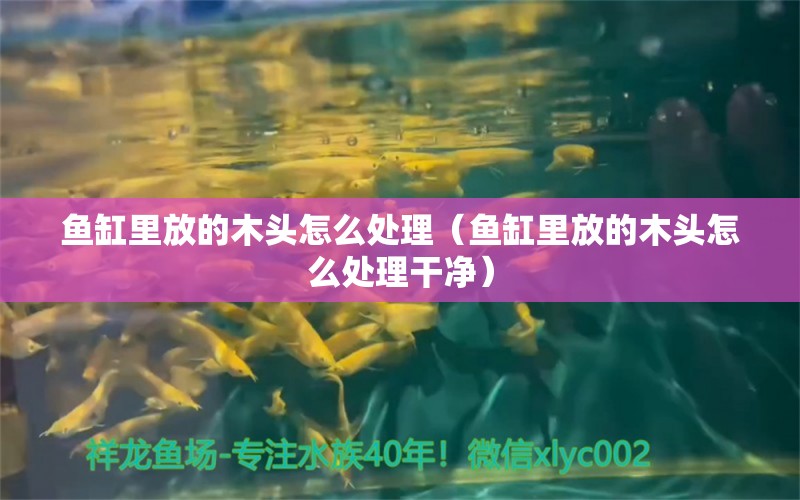 鱼缸里放的木头怎么处理（鱼缸里放的木头怎么处理干净）

祥龙鱼场-专注水族40年！微信xlyc002